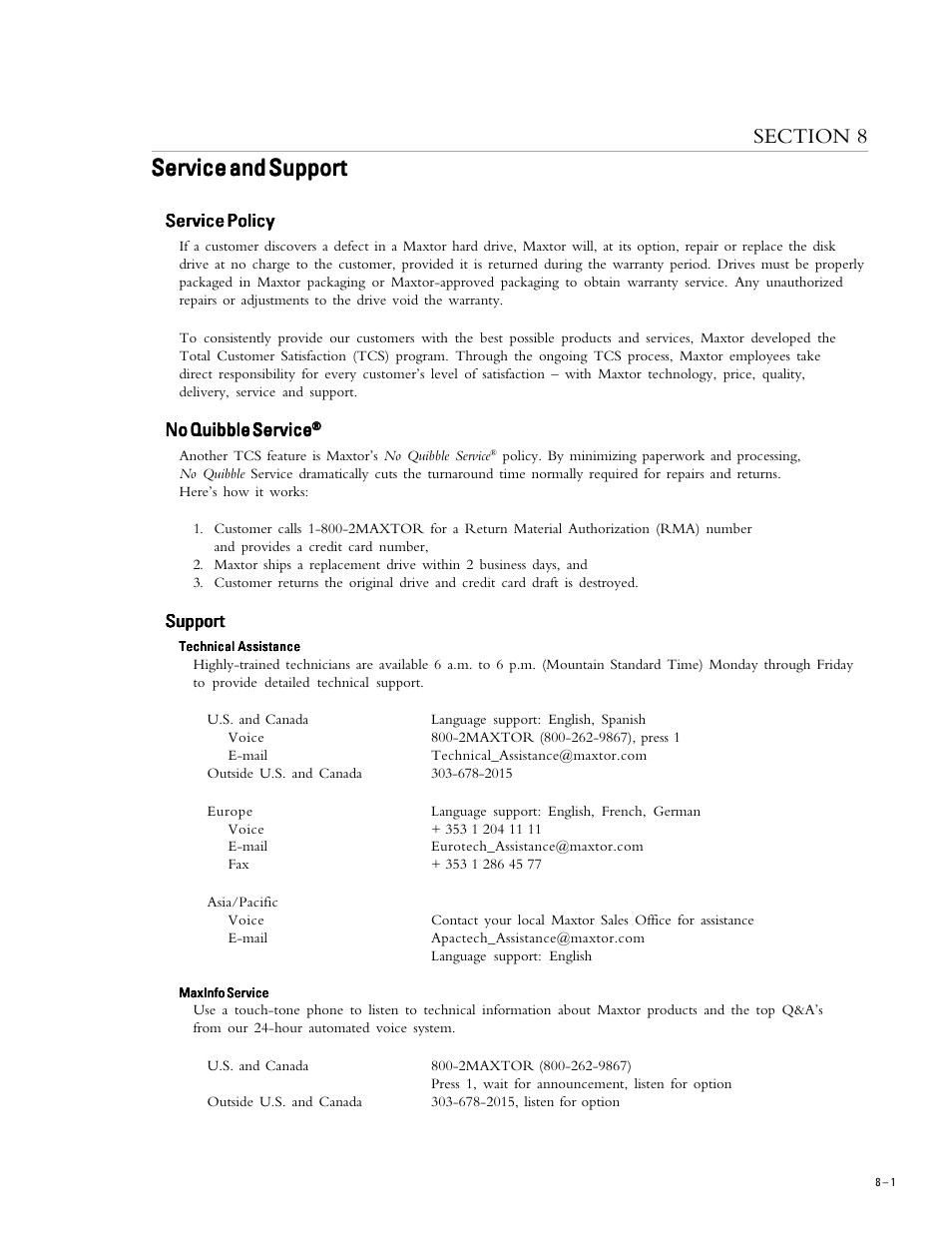 SECTION 8

Service and Support

Service Policy

If a customer discovers a defect in a Maxtor hard drive, Maxtor will, at its option, repair or replace the disk drive at no charge to the customer, provided it is returned during the warranty period. Drives must be properly packaged in Maxtor packaging or Maxtor-approved packaging to obtain warranty service. Any unauthorized repairs or adjustments to the drive void the warranty.

To consistently provide our customers with the best possible products and services, Maxtor developed the Total Customer Satisfaction (TCS) program. Through the ongoing TCS process, Maxtor employees take direct responsibility for every customer's level of satisfaction – with Maxtor technology, price, quality, delivery, service and support.

No Quibble Service®

Another TCS feature is Maxtor's No Quibble Service® policy. By minimizing paperwork and processing, No Quibble Service dramatically cuts the turnaround time normally required for repairs and returns. Here's how it works:

1. Customer calls 1-800-2MAXTOR for a Return Material Authorization (RMA) number and provides a credit card number,
2. Maxtor ships a replacement drive within 2 business days, and
3. Customer returns the original drive and credit card draft is destroyed.

Support

Technical Assistance

Highly-trained technicians are available 6 a.m. to 6 p.m. (Mountain Standard Time) Monday through Friday to provide detailed technical support.

| | |
|---|---|
| U.S. and Canada | Language support: English, Spanish |
| Voice | 800-2MAXTOR (800-262-9867), press 1 |
| E-mail | Technical_Assistance@maxtor.com |
| Outside U.S. and Canada | 303-678-2015 |
| Europe | Language support: English, French, German |
| Voice | + 353 1 204 11 11 |
| E-mail | Eurotech_Assistance@maxtor.com |
| Fax | + 353 1 286 45 77 |
| Asia/Pacific | |
| Voice | Contact your local Maxtor Sales Office for assistance |
| E-mail | Apactech_Assistance@maxtor.com |
| | Language support: English |

MaxInfo Service

Use a touch-tone phone to listen to technical information about Maxtor products and the top Q&A's from our 24-hour automated voice system.

| | |
|---|---|
| U.S. and Canada | 800-2MAXTOR (800-262-9867) |
| | Press 1, wait for announcement, listen for option |
| Outside U.S. and Canada | 303-678-2015, listen for option |

8 – 1